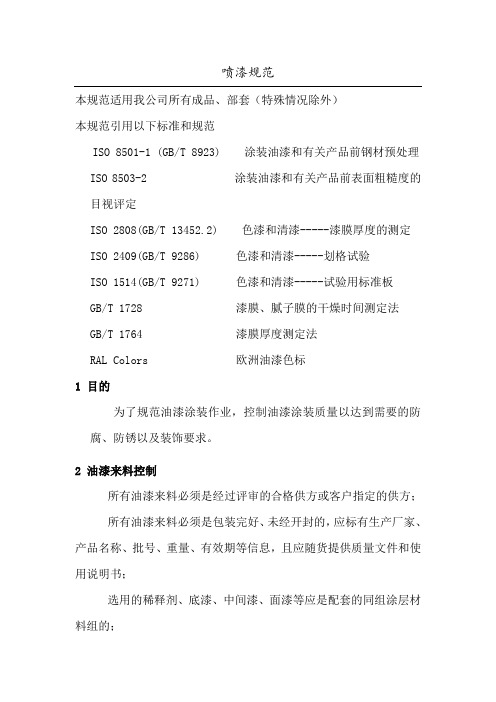 喷漆规范

本规范适用我公司所有成品、部套（特殊情况除外）

本规范引用以下标准和规范

ISO 8501-1 (GB/T 8923)　涂装油漆和有关产品前钢材预处理

ISO 8503-2　涂装油漆和有关产品前表面粗糙度的目视评定

ISO 2808(GB/T 13452.2)　色漆和清漆-----漆膜厚度的测定

ISO 2409(GB/T 9286)　色漆和清漆-----划格试验

ISO 1514(GB/T 9271)　色漆和清漆-----试验用标准板

GB/T 1728　漆膜、腻子膜的干燥时间测定法

GB/T 1764　漆膜厚度测定法

RAL Colors　欧洲油漆色标

1 目的

为了规范油漆涂装作业，控制油漆涂装质量以达到需要的防腐、防锈以及装饰要求。

2 油漆来料控制

所有油漆来料必须是经过评审的合格供方或客户指定的供方；

所有油漆来料必须是包装完好、未经开封的，应标有生产厂家、产品名称、批号、重量、有效期等信息，且应随货提供质量文件和使用说明书；

选用的稀释剂、底漆、中间漆、面漆等应是配套的同组涂层材料组的；